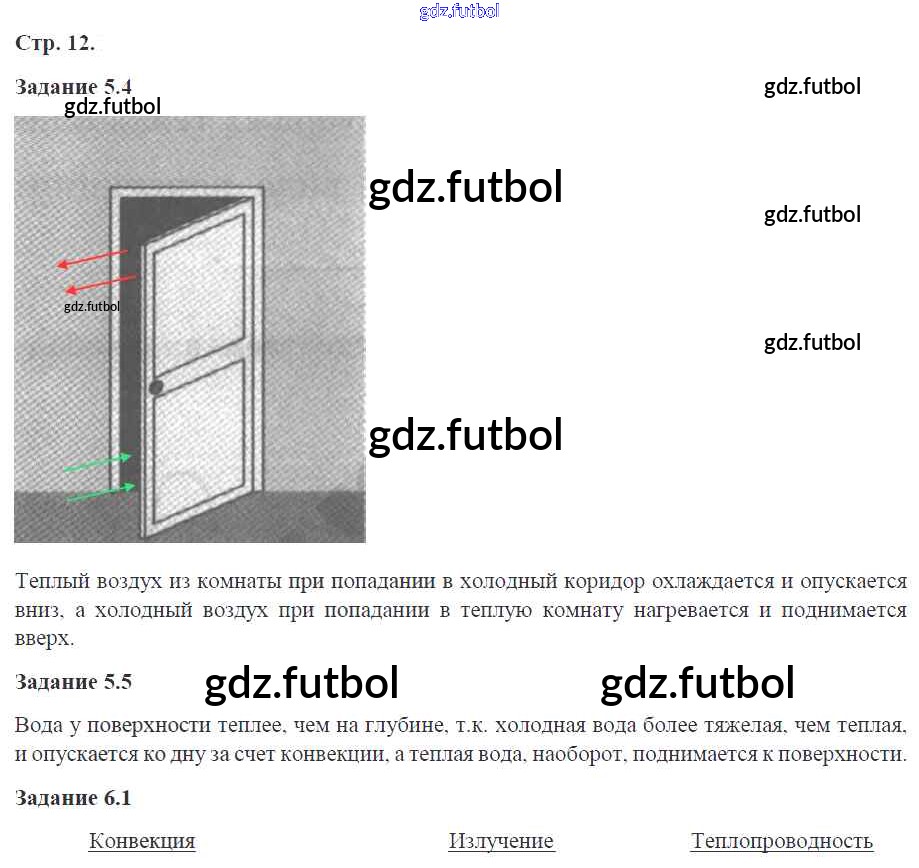 gdz.futbol

Стр. 12.

Задание 5.4

gdz.futbol

gdz.futbol

gdz.futbol

gdz.futbol

gdz.futbol

gdz.futbol

gdz.futbol

Теплый воздух из комнаты при попадании в холодный коридор охлаждается и опускается вниз, а холодный воздух при попадании в теплую комнату нагревается и поднимается вверх.

Задание 5.5

gdz.futbol gdz.futbol

Вода у поверхности теплее, чем на глубине, т.к. холодная вода более тяжелая, чем теплая, и опускается ко дну за счет конвекции, а теплая вода, наоборот, поднимается к поверхности.

Задание 6.1

Конвекция Излучение Теплопроводность